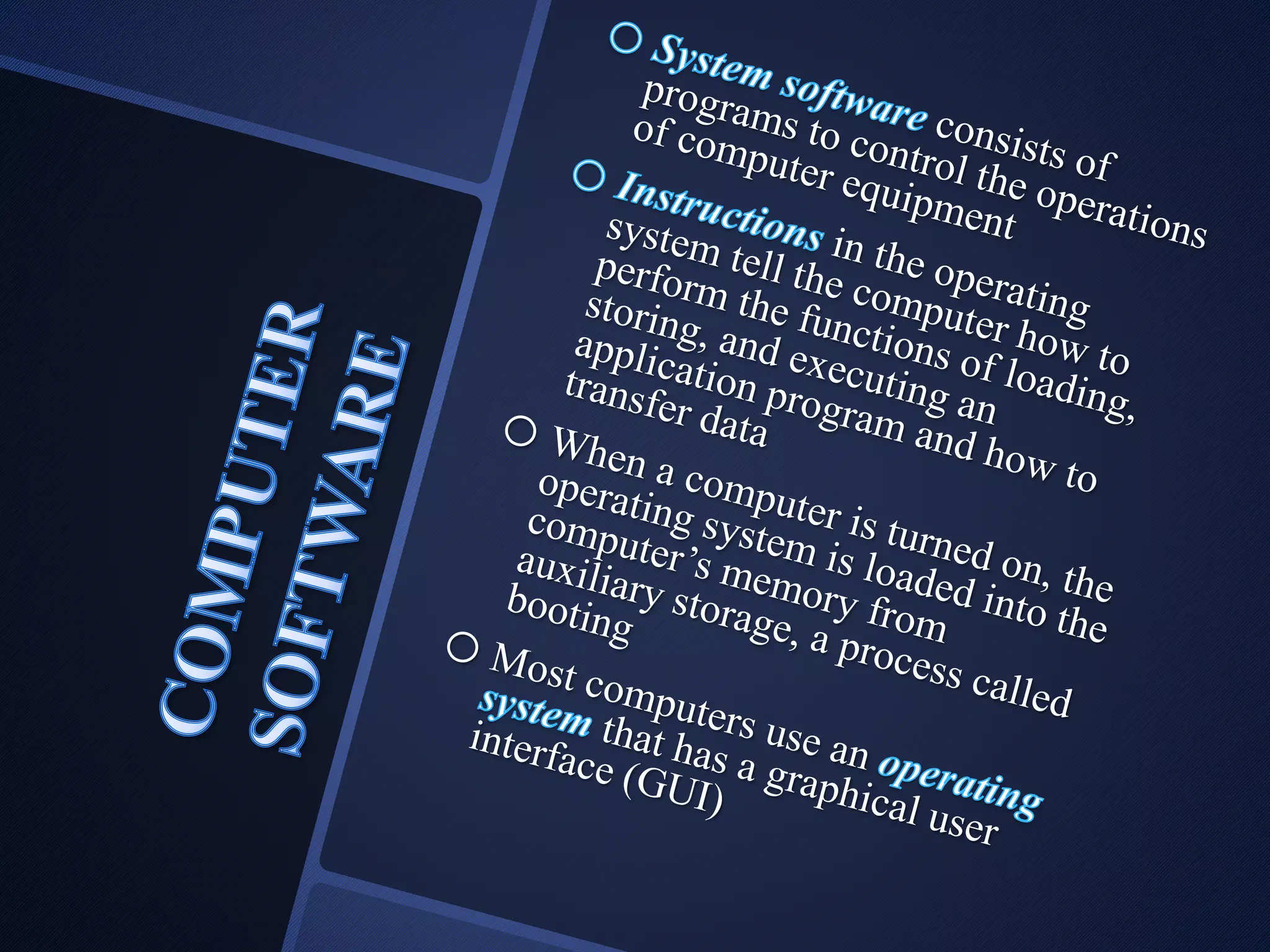 COMPUTER SOFTWARE

○ System software consists of programs to control the operations of computer equipment

○ Instructions in the operating system tell the computer how to perform the functions of loading, storing, and executing an application program and how to transfer data

○ When a computer is turned on, the operating system is loaded into the computer's memory from auxiliary storage, a process called booting

○ Most computers use an operating system that has a graphical user interface (GUI)